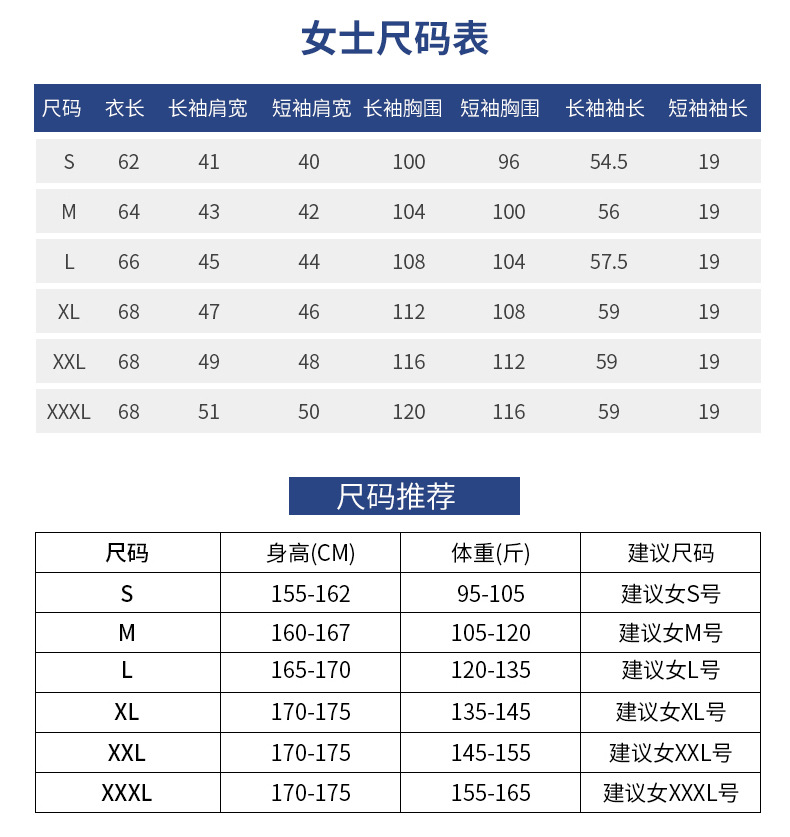 女士尺码表

| 尺码 | 衣长 | 长袖肩宽 | 短袖肩宽 | 长袖胸围 | 短袖胸围 | 长袖袖长 | 短袖袖长 |
|---|---|---|---|---|---|---|---|
| S | 62 | 41 | 40 | 100 | 96 | 54.5 | 19 |
| M | 64 | 43 | 42 | 104 | 100 | 56 | 19 |
| L | 66 | 45 | 44 | 108 | 104 | 57.5 | 19 |
| XL | 68 | 47 | 46 | 112 | 108 | 59 | 19 |
| XXL | 68 | 49 | 48 | 116 | 112 | 59 | 19 |
| XXXL | 68 | 51 | 50 | 120 | 116 | 59 | 19 |

尺码推荐

| 尺码 | 身高(CM) | 体重(斤) | 建议尺码 |
|---|---|---|---|
| S | 155-162 | 95-105 | 建议女S号 |
| M | 160-167 | 105-120 | 建议女M号 |
| L | 165-170 | 120-135 | 建议女L号 |
| XL | 170-175 | 135-145 | 建议女XL号 |
| XXL | 170-175 | 145-155 | 建议女XXL号 |
| XXXL | 170-175 | 155-165 | 建议女XXXL号 |